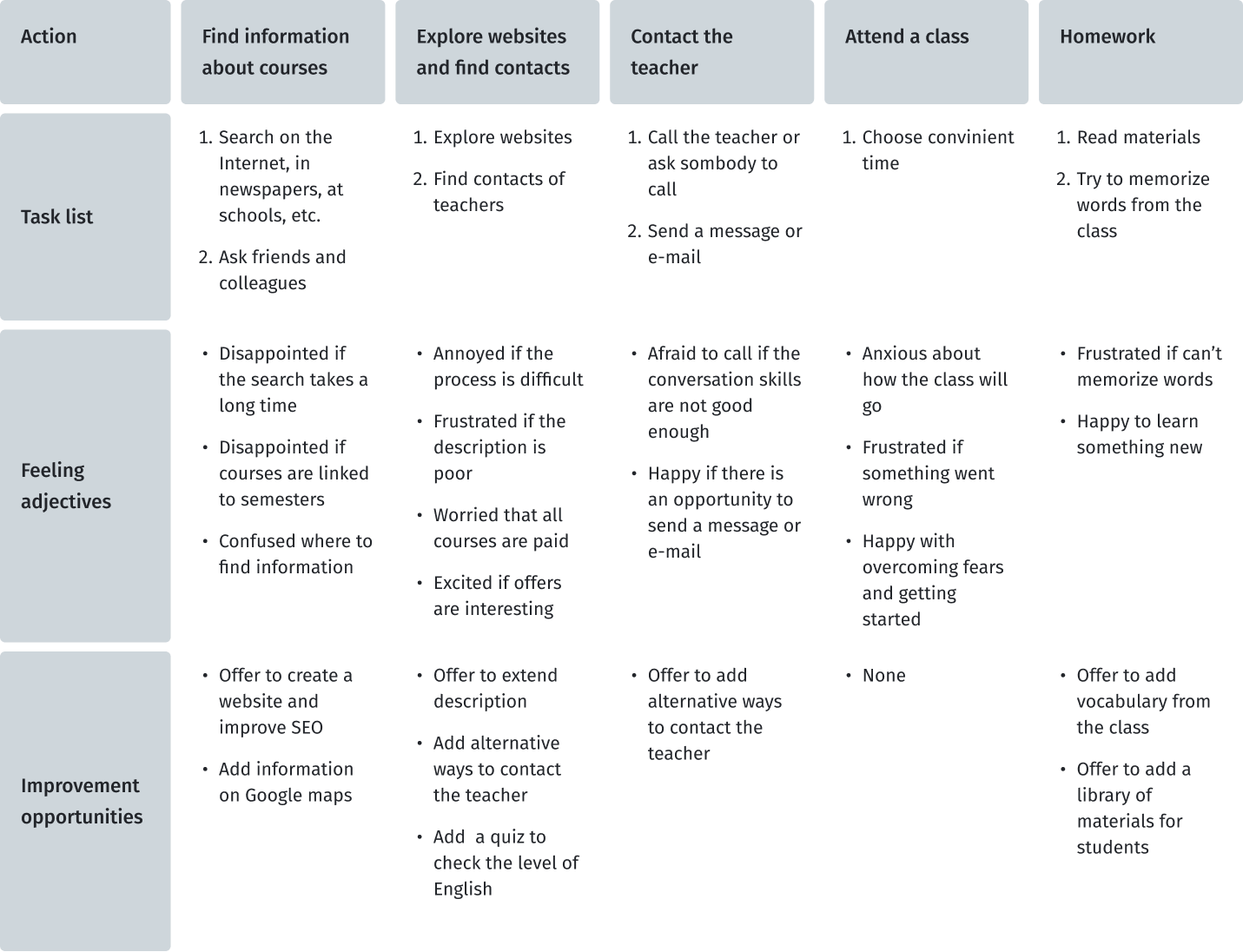 | Action | Find information about courses | Explore websites and find contacts | Contact the teacher | Attend a class | Homework |
|---|---|---|---|---|---|
| Task list | 1. Search on the Internet, in newspapers, at schools, etc. 2. Ask friends and colleagues | 1. Explore websites 2. Find contacts of teachers | 1. Call the teacher or ask sombody to call 2. Send a message or e-mail | 1. Choose convinient time | 1. Read materials 2. Try to memorize words from the class |
| Feeling adjectives | • Disappointed if the search takes a long time • Disappointed if courses are linked to semesters • Confused where to find information | • Annoyed if the process is difficult • Frustrated if the description is poor • Worried that all courses are paid • Excited if offers are interesting | • Afraid to call if the conversation skills are not good enough • Happy if there is an opportunity to send a message or e-mail | • Anxious about how the class will go • Frustrated if something went wrong • Happy with overcoming fears and getting started | • Frustrated if can't memorize words • Happy to learn something new |
| Improvement opportunities | • Offer to create a website and improve SEO • Add information on Google maps | • Offer to extend description • Add alternative ways to contact the teacher • Add a quiz to check the level of English | • Offer to add alternative ways to contact the teacher | • None | • Offer to add vocabulary from the class • Offer to add a library of materials for students |